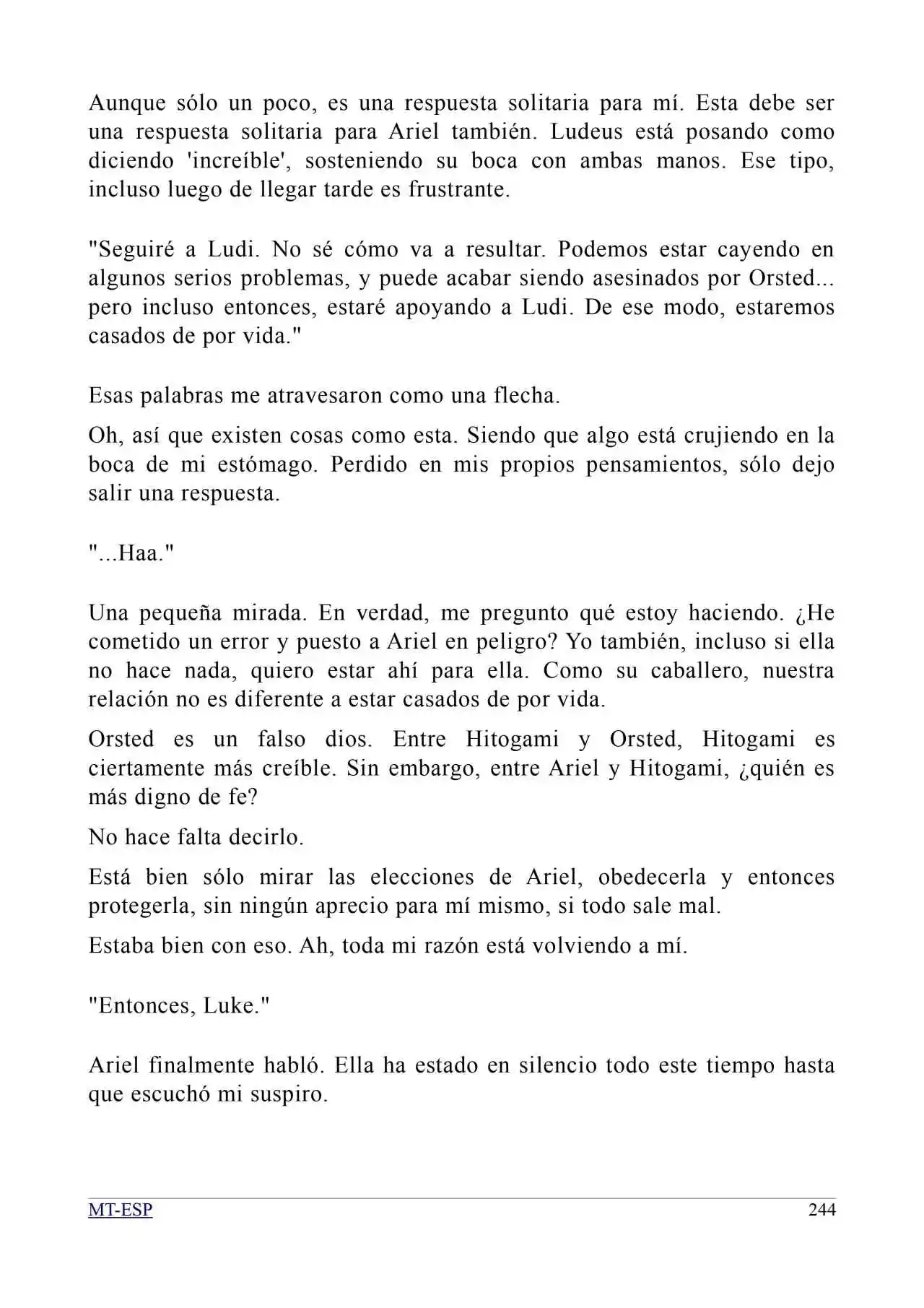 Aunque sólo un poco, es una respuesta solitaria para mí. Esta debe ser una respuesta solitaria para Ariel también. Ludeus está posando como diciendo 'increíble', sosteniendo su boca con ambas manos. Ese tipo, incluso luego de llegar tarde es frustrante.

"Seguiré a Ludi. No sé cómo va a resultar. Podemos estar cayendo en algunos serios problemas, y puede acabar siendo asesinados por Orsted... pero incluso entonces, estaré apoyando a Ludi. De ese modo, estaremos casados de por vida."

Esas palabras me atravesaron como una flecha.

Oh, así que existen cosas como esta. Siendo que algo está crujiendo en la boca de mi estómago. Perdido en mis propios pensamientos, sólo dejo salir una respuesta.

"...Haa."

Una pequeña mirada. En verdad, me pregunto qué estoy haciendo. ¿He cometido un error y puesto a Ariel en peligro? Yo también, incluso si ella no hace nada, quiero estar ahí para ella. Como su caballero, nuestra relación no es diferente a estar casados de por vida.

Orsted es un falso dios. Entre Hitogami y Orsted, Hitogami es ciertamente más creíble. Sin embargo, entre Ariel y Hitogami, ¿quién es más digno de fe?

No hace falta decirlo.

Está bien sólo mirar las elecciones de Ariel, obedecerla y entonces protegerla, sin ningún aprecio para mí mismo, si todo sale mal.

Estaba bien con eso. Ah, toda mi razón está volviendo a mí.

"Entonces, Luke."

Ariel finalmente habló. Ella ha estado en silencio todo este tiempo hasta que escuchó mi suspiro.

MT-ESP 244